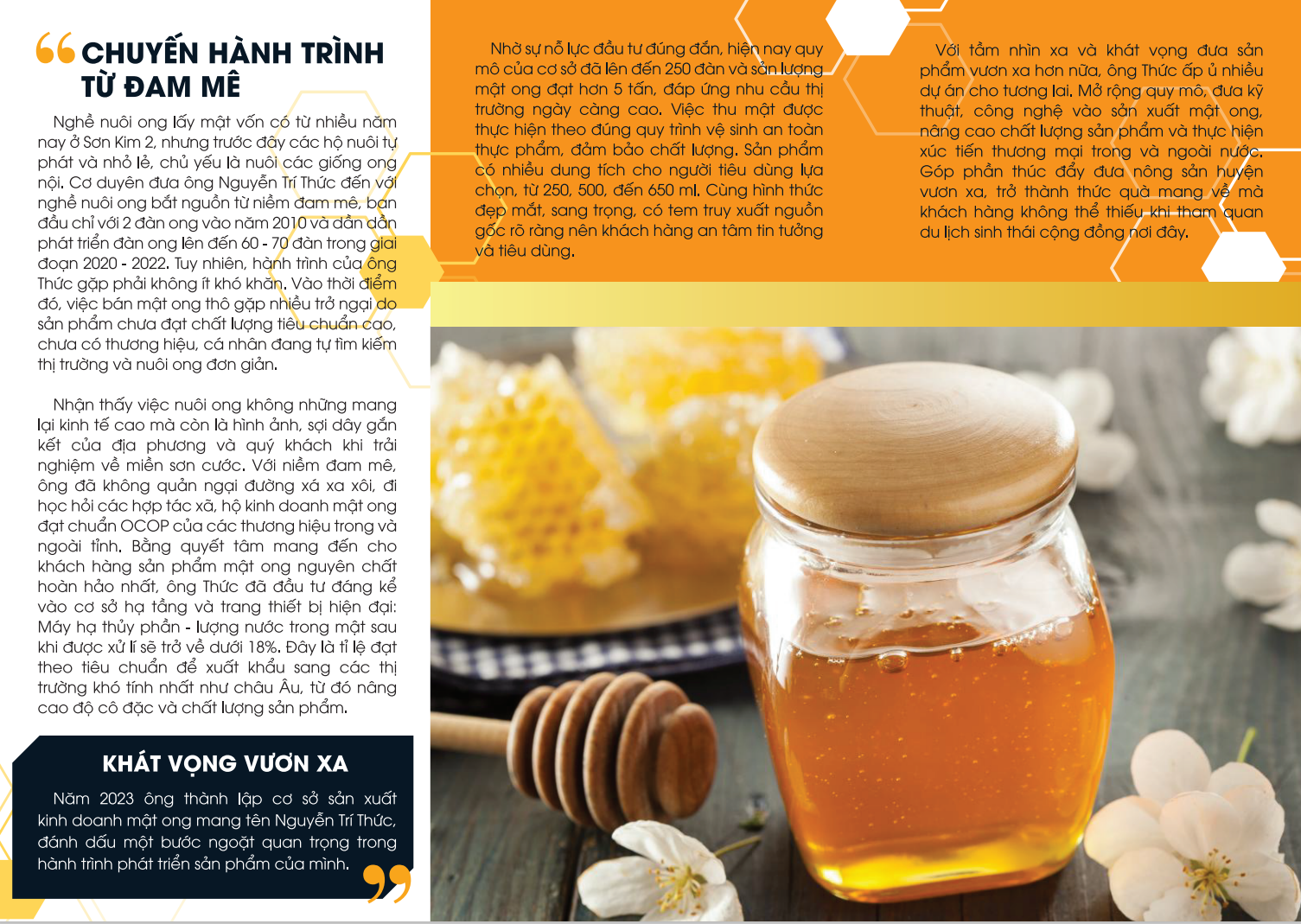 CHUYẾN HÀNH TRÌNH TỪ ĐAM MÊ

Nghề nuôi ong lấy mật vốn có từ nhiều năm nay ở Sơn Kim 2, nhưng trước đây các hộ nuôi tự phát và nhỏ lẻ, chủ yếu là nuôi các giống ong nội. Cơ duyên đưa ông Nguyễn Trí Thức đến với nghề nuôi ong bắt nguồn từ niềm đam mê, ban đầu chỉ với 2 đàn ong vào năm 2010 và dần dần phát triển đàn ong lên đến 60 - 70 đàn trong giai đoạn 2020 - 2022. Tuy nhiên, hành trình của ông Thức gặp phải không ít khó khăn. Vào thời điểm đó, việc bán mật ong thô gặp nhiều trở ngại do sản phẩm chưa đạt chất lượng tiêu chuẩn cao, chưa có thương hiệu, cá nhân đang tự tìm kiếm thị trường và nuôi ong đơn giản.

Nhận thấy việc nuôi ong không những mang lại kinh tế cao mà còn là hình ảnh, sợi dây gắn kết của địa phương và quý khách khi trải nghiệm về miền sơn cước. Với niềm đam mê, ông đã không quản ngại đường xá xa xôi, đi học hỏi các hợp tác xã, hộ kinh doanh mật ong đạt chuẩn OCOP của các thương hiệu trong và ngoài tỉnh. Bằng quyết tâm mang đến cho khách hàng sản phẩm mật ong nguyên chất hoàn hảo nhất, ông Thức đã đầu tư đáng kể vào cơ sở hạ tầng và trang thiết bị hiện đại: Máy hạ thủy phần - lượng nước trong mật sau khi được xử lí sẽ trở về dưới 18%. Đây là tỉ lệ đạt theo tiêu chuẩn để xuất khẩu sang các thị trường khó tính nhất như châu Âu, từ đó nâng cao độ cô đặc và chất lượng sản phẩm.

KHÁT VỌNG VƯƠN XA

Năm 2023 ông thành lập cơ sở sản xuất kinh doanh mật ong mang tên Nguyễn Trí Thức, đánh dấu một bước ngoặt quan trọng trong hành trình phát triển sản phẩm của mình.

Nhờ sự nỗ lực đầu tư đúng đắn, hiện nay quy mô của cơ sở đã lên đến 250 đàn và sản lượng mật ong đạt hơn 5 tấn, đáp ứng nhu cầu thị trường ngày càng cao. Việc thu mật được thực hiện theo đúng quy trình vệ sinh an toàn thực phẩm, đảm bảo chất lượng. Sản phẩm có nhiều dung tích cho người tiêu dùng lựa chọn, từ 250, 500, đến 650 ml. Cùng hình thức đẹp mắt, sang trọng, có tem truy xuất nguồn gốc rõ ràng nên khách hàng an tâm tin tưởng và tiêu dùng.

Với tầm nhìn xa và khát vọng đưa sản phẩm vươn xa hơn nữa, ông Thức ấp ủ nhiều dự án cho tương lai. Mở rộng quy mô, đưa kỹ thuật, công nghệ vào sản xuất mật ong, nâng cao chất lượng sản phẩm và thực hiện xúc tiến thương mại trong và ngoài nước. Góp phần thúc đẩy đưa nông sản huyện vươn xa, trở thành thức quà mang về mà khách hàng không thể thiếu khi tham quan du lịch sinh thái cộng đồng nơi đây.